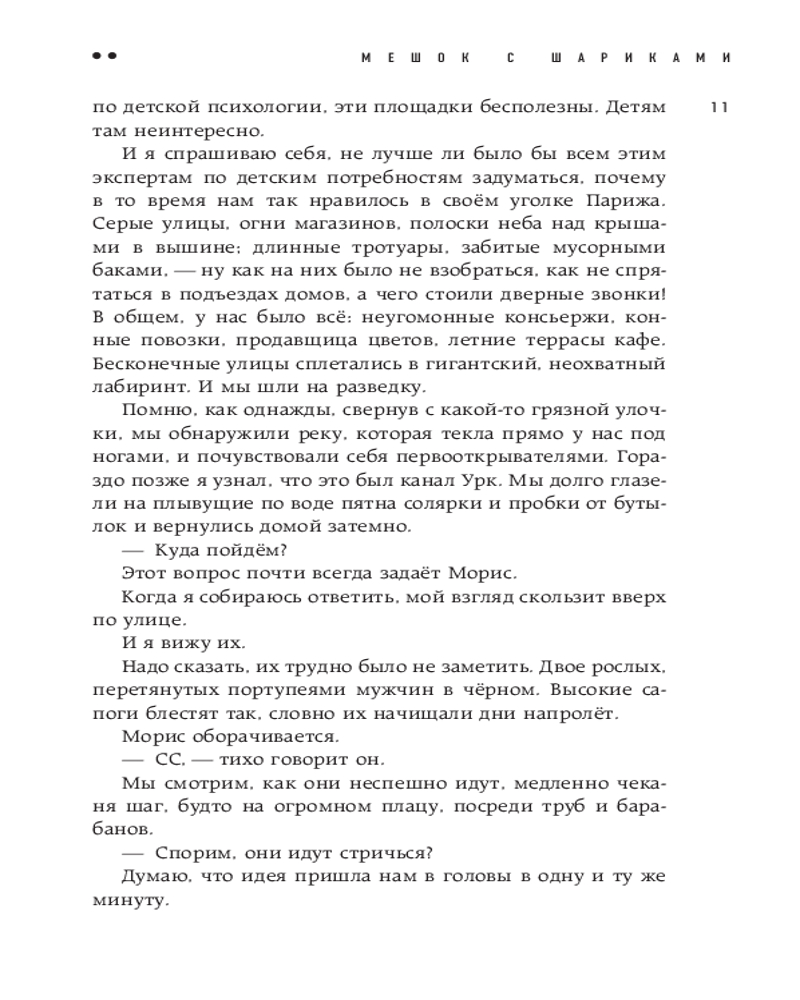 МЕШОК С ШАРИКАМИ

11

по детской психологии, эти площадки бесполезны. Детям там неинтересно.

И я спрашиваю себя, не лучше ли было бы всем этим экспертам по детским потребностям задуматься, почему в то время нам так нравилось в своём уголке Парижа. Серые улицы, огни магазинов, полоски неба над крышами в вышине; длинные тротуары, забитые мусорными баками, — ну как на них было не взобраться, как не спрятаться в подъездах домов, а чего стоили дверные звонки! В общем, у нас было всё: неугомонные консьержи, конные повозки, продавщица цветов, летние террасы кафе. Бесконечные улицы сплетались в гигантский, неохватный лабиринт. И мы шли на разведку.

Помню, как однажды, свернув с какой-то грязной улочки, мы обнаружили реку, которая текла прямо у нас под ногами, и почувствовали себя первооткрывателями. Гораздо позже я узнал, что это был канал Урк. Мы долго глазели на плывущие по воде пятна солярки и пробки от бутылок и вернулись домой затемно.

— Куда пойдём?

Этот вопрос почти всегда задаёт Морис.

Когда я собираюсь ответить, мой взгляд скользит вверх по улице.

И я вижу их.

Надо сказать, их трудно было не заметить. Двое рослых, перетянутых портупеями мужчин в чёрном. Высокие сапоги блестят так, словно их начищали дни напролёт.

Морис оборачивается.

— СС, — тихо говорит он.

Мы смотрим, как они неспешно идут, медленно чеканя шаг, будто на огромном плацу, посреди труб и барабанов.

— Спорим, они идут стричься?

Думаю, что идея пришла нам в головы в одну и ту же минуту.